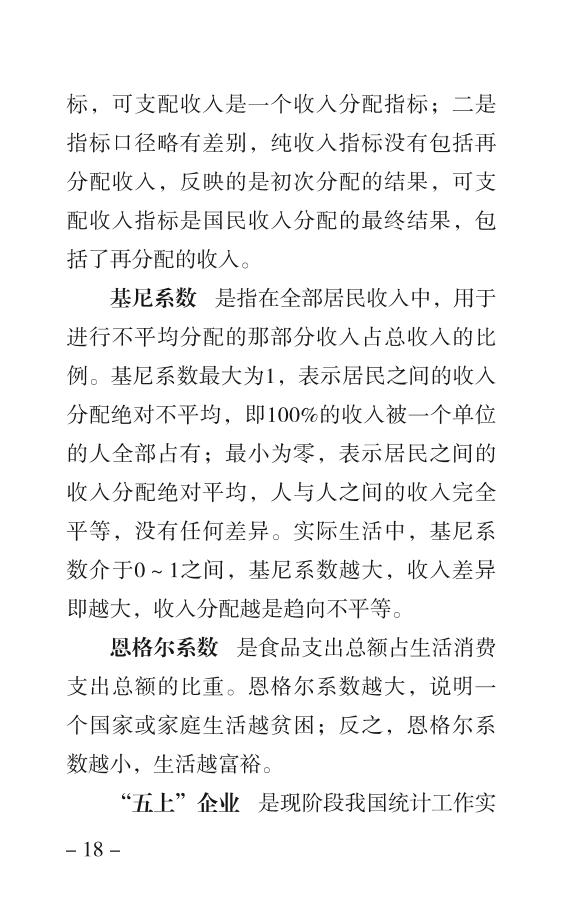 标，可支配收入是一个收入分配指标；二是指标口径略有差别，纯收入指标没有包括再分配收入，反映的是初次分配的结果，可支配收入指标是国民收入分配的最终结果，包括了再分配的收入。

基尼系数　是指在全部居民收入中，用于进行不平均分配的那部分收入占总收入的比例。基尼系数最大为1，表示居民之间的收入分配绝对不平均，即100%的收入被一个单位的人全部占有；最小为零，表示居民之间的收入分配绝对平均，人与人之间的收入完全平等，没有任何差异。实际生活中，基尼系数介于0～1之间，基尼系数越大，收入差异即越大，收入分配越是趋向不平等。

恩格尔系数　是食品支出总额占生活消费支出总额的比重。恩格尔系数越大，说明一个国家或家庭生活越贫困；反之，恩格尔系数越小，生活越富裕。

“五上”企业　是现阶段我国统计工作实

– 18 –